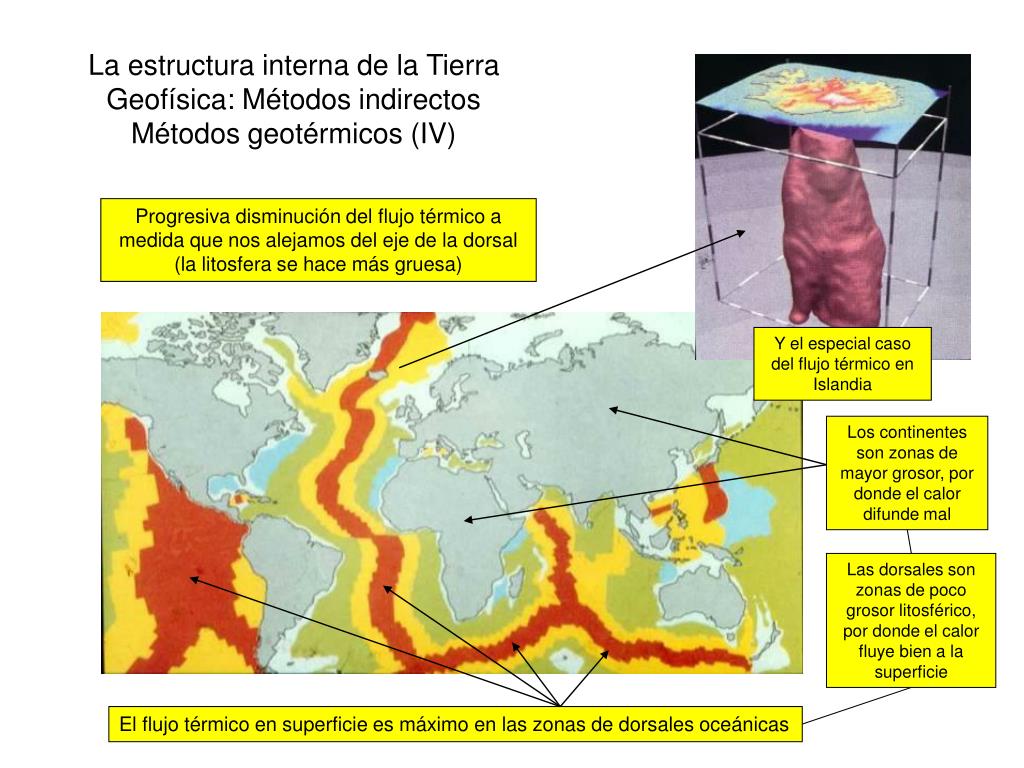 La estructura interna de la Tierra
Geofísica: Métodos indirectos
Métodos geotérmicos (IV)

Progresiva disminución del flujo térmico a medida que nos alejamos del eje de la dorsal (la litosfera se hace más gruesa)

Y el especial caso del flujo térmico en Islandia

Los continentes son zonas de mayor grosor, por donde el calor difunde mal

Las dorsales son zonas de poco grosor litosférico, por donde el calor fluye bien a la superficie

El flujo térmico en superficie es máximo en las zonas de dorsales oceánicas